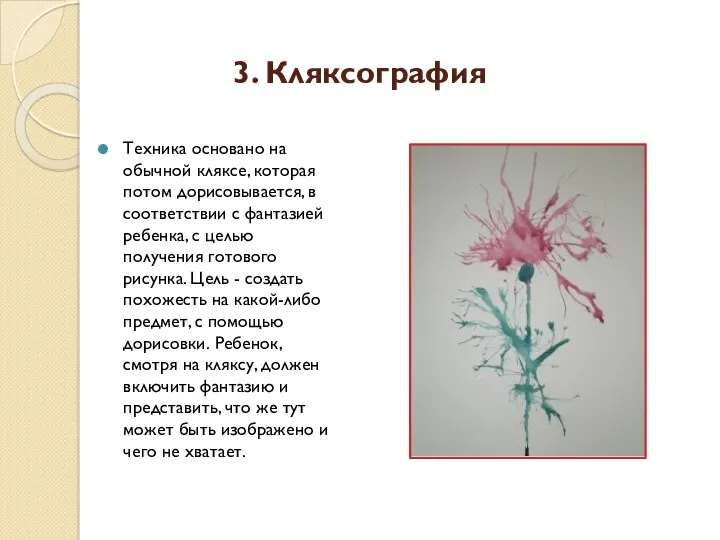 3. Кляксография

Техника основано на обычной кляксе, которая потом дорисовывается, в соответствии с фантазией ребенка, с целью получения готового рисунка. Цель - создать похожесть на какой-либо предмет, с помощью дорисовки. Ребенок, смотря на кляксу, должен включить фантазию и представить, что же тут может быть изображено и чего не хватает.